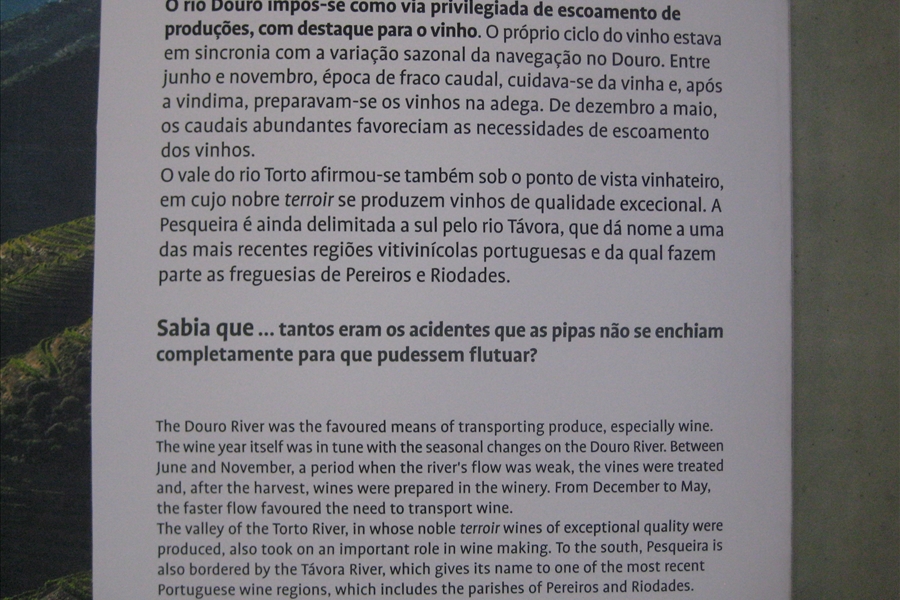 O rio Douro impôs-se como via privilegiada de escoamento de produções, com destaque para o vinho. O próprio ciclo do vinho estava em sincronia com a variação sazonal da navegação no Douro. Entre junho e novembro, época de fraco caudal, cuidava-se da vinha e, após a vindima, preparavam-se os vinhos na adega. De dezembro a maio, os caudais abundantes favoreciam as necessidades de escoamento dos vinhos.
O vale do rio Torto afirmou-se também sob o ponto de vista vinhateiro, em cujo nobre terroir se produzem vinhos de qualidade excecional. A Pesqueira é ainda delimitada a sul pelo rio Távora, que dá nome a uma das mais recentes regiões vitivinícolas portuguesas e da qual fazem parte as freguesias de Pereiros e Riodades.

Sabia que ... tantos eram os acidentes que as pipas não se enchiam completamente para que pudessem flutuar?

The Douro River was the favoured means of transporting produce, especially wine. The wine year itself was in tune with the seasonal changes on the Douro River. Between June and November, a period when the river's flow was weak, the vines were treated and, after the harvest, wines were prepared in the winery. From December to May, the faster flow favoured the need to transport wine.
The valley of the Torto River, in whose noble terroir wines of exceptional quality were produced, also took on an important role in wine making. To the south, Pesqueira is also bordered by the Távora River, which gives its name to one of the most recent Portuguese wine regions, which includes the parishes of Pereiros and Riodades.